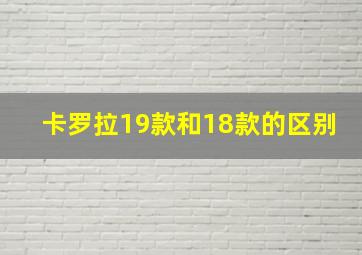 卡罗拉19款和18款的区别